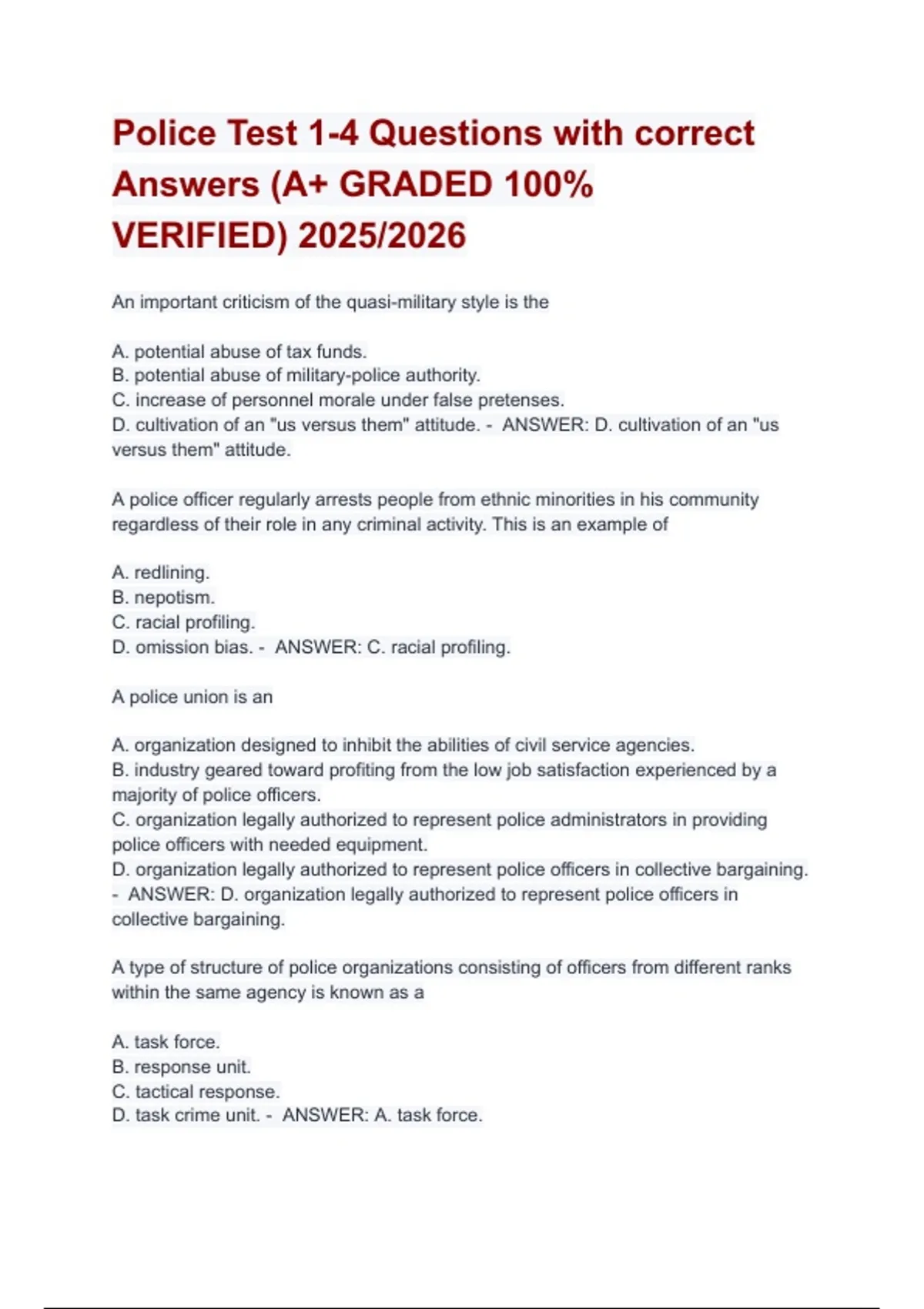 Police Test 1-4 Questions with correct Answers (A+ GRADED 100% VERIFIED) 2025/2026

An important criticism of the quasi-military style is the

A. potential abuse of tax funds.
B. potential abuse of military-police authority.
C. increase of personnel morale under false pretenses.
D. cultivation of an "us versus them" attitude. - ANSWER: D. cultivation of an "us versus them" attitude.

A police officer regularly arrests people from ethnic minorities in his community regardless of their role in any criminal activity. This is an example of

A. redlining.
B. nepotism.
C. racial profiling.
D. omission bias. - ANSWER: C. racial profiling.

A police union is an

A. organization designed to inhibit the abilities of civil service agencies.
B. industry geared toward profiting from the low job satisfaction experienced by a majority of police officers.
C. organization legally authorized to represent police administrators in providing police officers with needed equipment.
D. organization legally authorized to represent police officers in collective bargaining. - ANSWER: D. organization legally authorized to represent police officers in collective bargaining.

A type of structure of police organizations consisting of officers from different ranks within the same agency is known as a

A. task force.
B. response unit.
C. tactical response.
D. task crime unit. - ANSWER: A. task force.